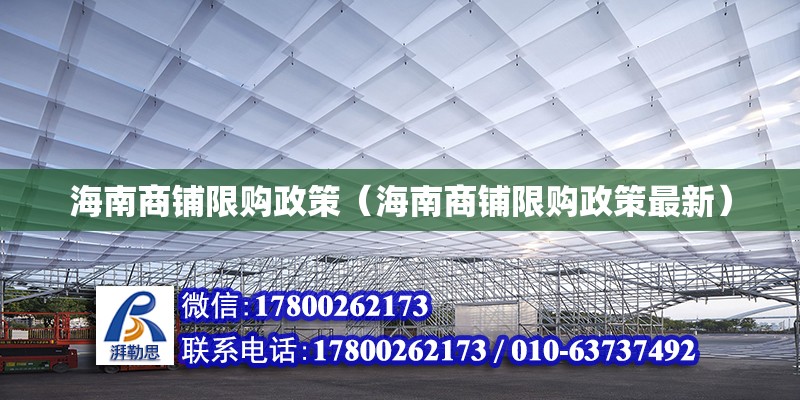 海南商铺限购政策（海南商铺限购政策最新）

湃勒思

微信:17800262173

联系电话:17800262173 / 010-63737492